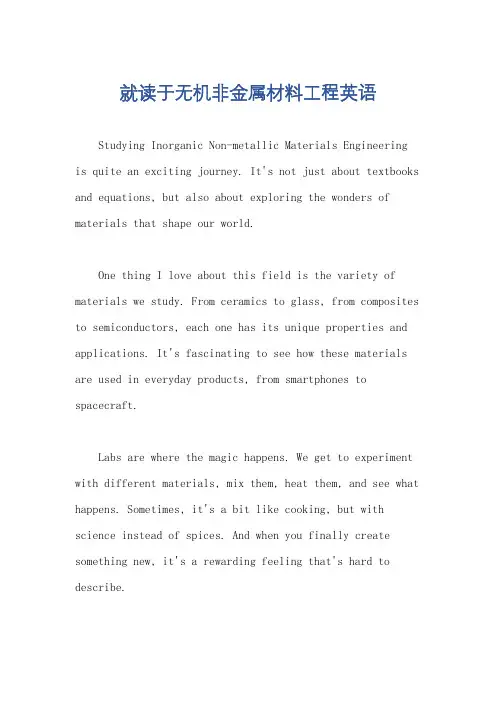 就读于无机非金属材料工程英语

Studying Inorganic Non-metallic Materials Engineering is quite an exciting journey. It's not just about textbooks and equations, but also about exploring the wonders of materials that shape our world.

One thing I love about this field is the variety of materials we study. From ceramics to glass, from composites to semiconductors, each one has its unique properties and applications. It's fascinating to see how these materials are used in everyday products, from smartphones to spacecraft.

Labs are where the magic happens. We get to experiment with different materials, mix them, heat them, and see what happens. Sometimes, it's a bit like cooking, but with science instead of spices. And when you finally create something new, it's a rewarding feeling that's hard to describe.